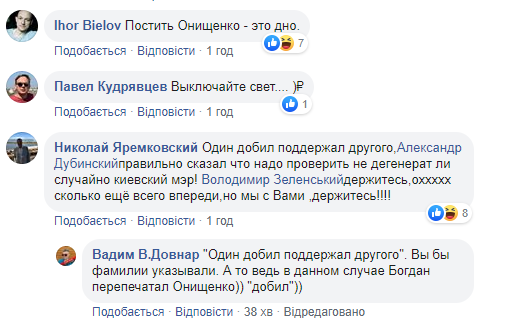 Ihor Bielov Постить Онищенко - это дно.
7
Подобається · Відповісти · 1 год

Павел Кудрявцев Выключайте свет.... )₽
1
Подобається · Відповісти · 1 год

Николай Яремковский Один добил поддержал другого,Александр Дубинскийправильно сказал что надо проверить не дегенерат ли случайно киевский мэр! Володимир Зеленськийдержитесь,охххxx сколько ещё всего впереди,но мы с Вами ,держитесь!!!!
8
Подобається · Відповісти · 1 год

Вадим В.Довнар "Один добил поддержал другого". Вы бы фамилии указывали. А то ведь в данном случае Богдан перепечатал Онищенко)) "добил"))
Подобається · Відповісти · 38 хв · Відредаговано